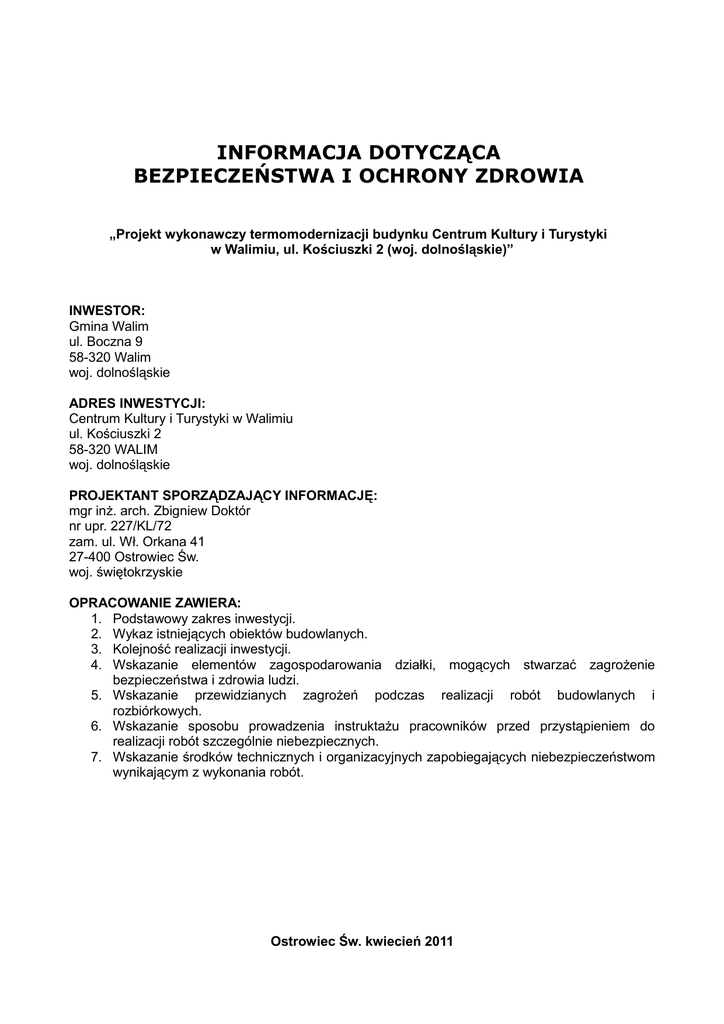 INFORMACJA DOTYCZĄCA
BEZPIECZEŃSTWA I OCHRONY ZDROWIA

„Projekt wykonawczy termomodernizacji budynku Centrum Kultury i Turystyki w Walimiu, ul. Kościuszki 2 (woj. dolnośląskie)”

INWESTOR:
Gmina Walim
ul. Boczna 9
58-320 Walim
woj. dolnośląskie

ADRES INWESTYCJI:
Centrum Kultury i Turystyki w Walimiu
ul. Kościuszki 2
58-320 WALIM
woj. dolnośląskie

PROJEKTANT SPORZĄDZAJĄCY INFORMACJĘ:
mgr inż. arch. Zbigniew Doktór
nr upr. 227/KL/72
zam. ul. Wł. Orkana 41
27-400 Ostrowiec Św.
woj. świętokrzyskie

OPRACOWANIE ZAWIERA:
1. Podstawowy zakres inwestycji.
2. Wykaz istniejących obiektów budowlanych.
3. Kolejność realizacji inwestycji.
4. Wskazanie elementów zagospodarowania działki, mogących stwarzać zagrożenie bezpieczeństwa i zdrowia ludzi.
5. Wskazanie przewidzianych zagrożeń podczas realizacji robót budowlanych i rozbiórkowych.
6. Wskazanie sposobu prowadzenia instruktażu pracowników przed przystąpieniem do realizacji robót szczególnie niebezpiecznych.
7. Wskazanie środków technicznych i organizacyjnych zapobiegających niebezpieczeństwom wynikającym z wykonania robót.

Ostrowiec Św. kwiecień 2011